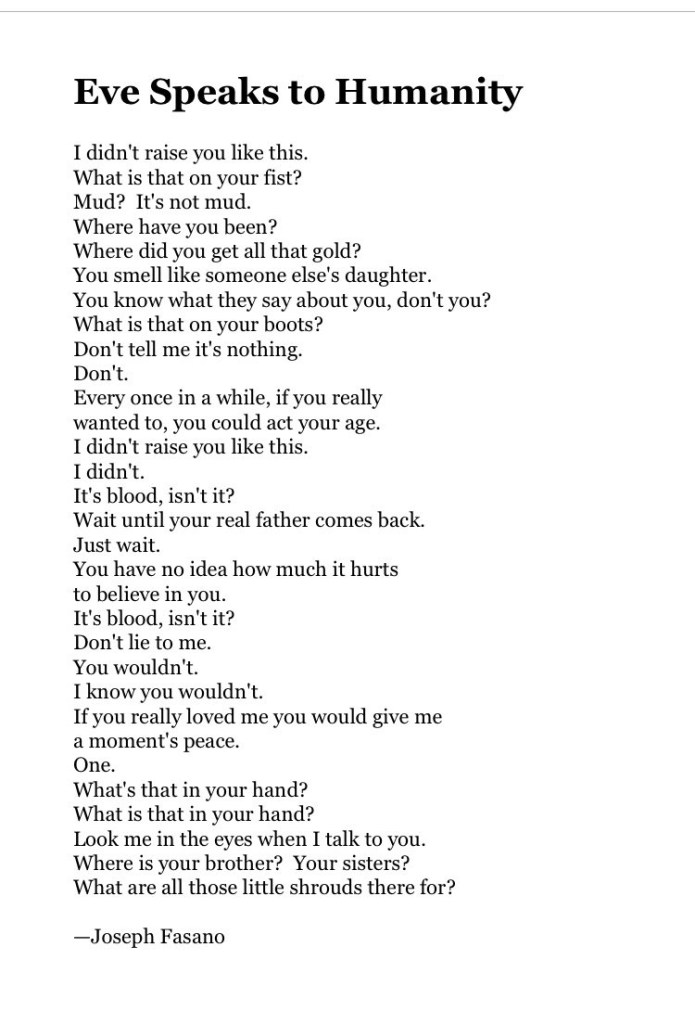 Eve Speaks to Humanity

I didn't raise you like this.
What is that on your fist?
Mud? It's not mud.
Where have you been?
Where did you get all that gold?
You smell like someone else's daughter.
You know what they say about you, don't you?
What is that on your boots?
Don't tell me it's nothing.
Don't.
Every once in a while, if you really
wanted to, you could act your age.
I didn't raise you like this.
I didn't.
It's blood, isn't it?
Wait until your real father comes back.
Just wait.
You have no idea how much it hurts
to believe in you.
It's blood, isn't it?
Don't lie to me.
You wouldn't.
I know you wouldn't.
If you really loved me you would give me
a moment's peace.
One.
What's that in your hand?
What is that in your hand?
Look me in the eyes when I talk to you.
Where is your brother? Your sisters?
What are all those little shrouds there for?

—Joseph Fasano